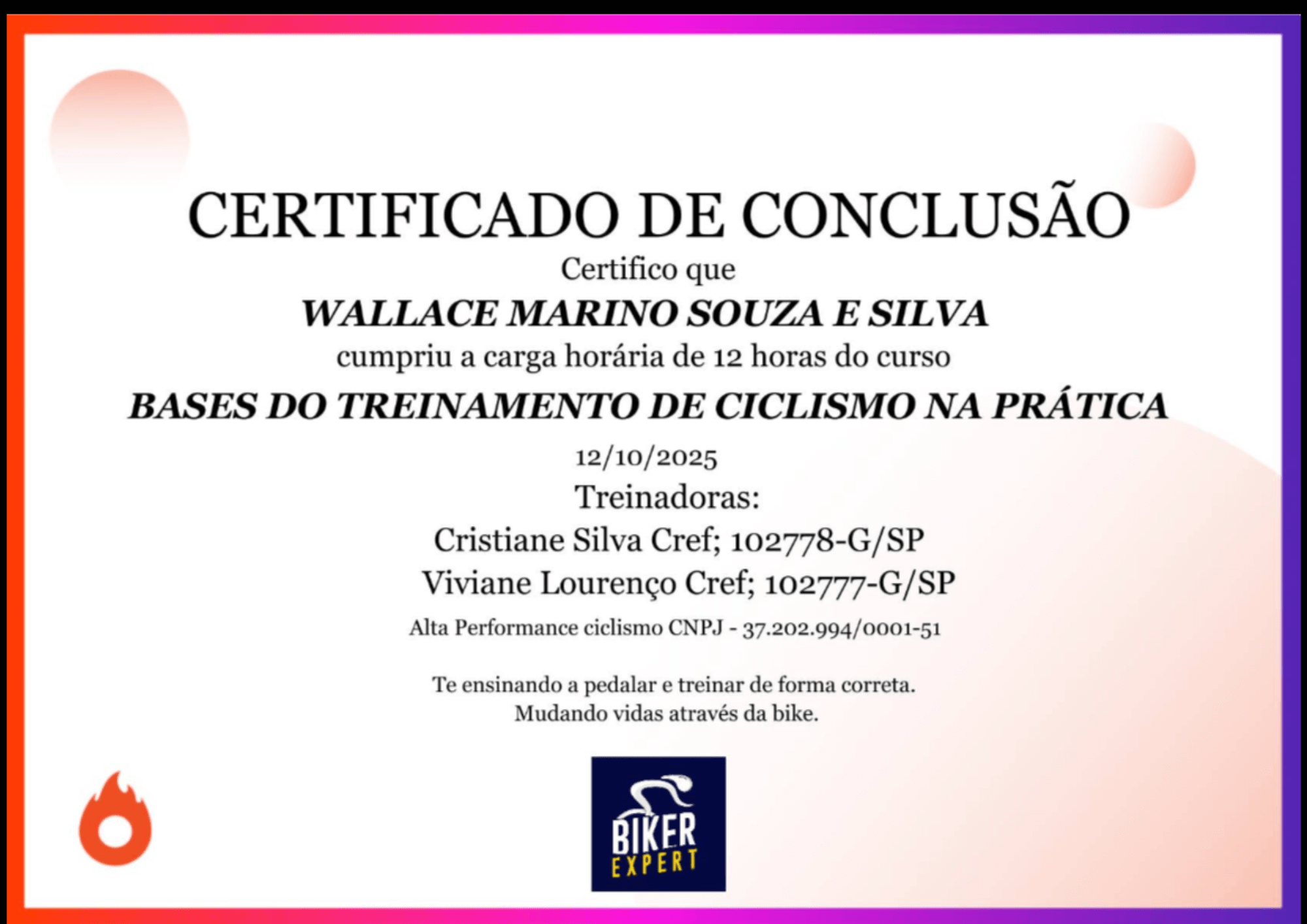 CERTIFICADO DE CONCLUSÃO

Certifico que

WALLACE MARINO SOUZA E SILVA

cumpriu a carga horária de 12 horas do curso

BASES DO TREINAMENTO DE CICLISMO NA PRÁTICA

12/10/2025

Treinadoras:

Cristiane Silva Cref; 102778-G/SP

Viviane Lourenço Cref; 102777-G/SP

Alta Performance ciclismo CNPJ - 37.202.994/0001-51

Te ensinando a pedalar e treinar de forma correta.
Mudando vidas através da bike.

BIKER
EXPERT